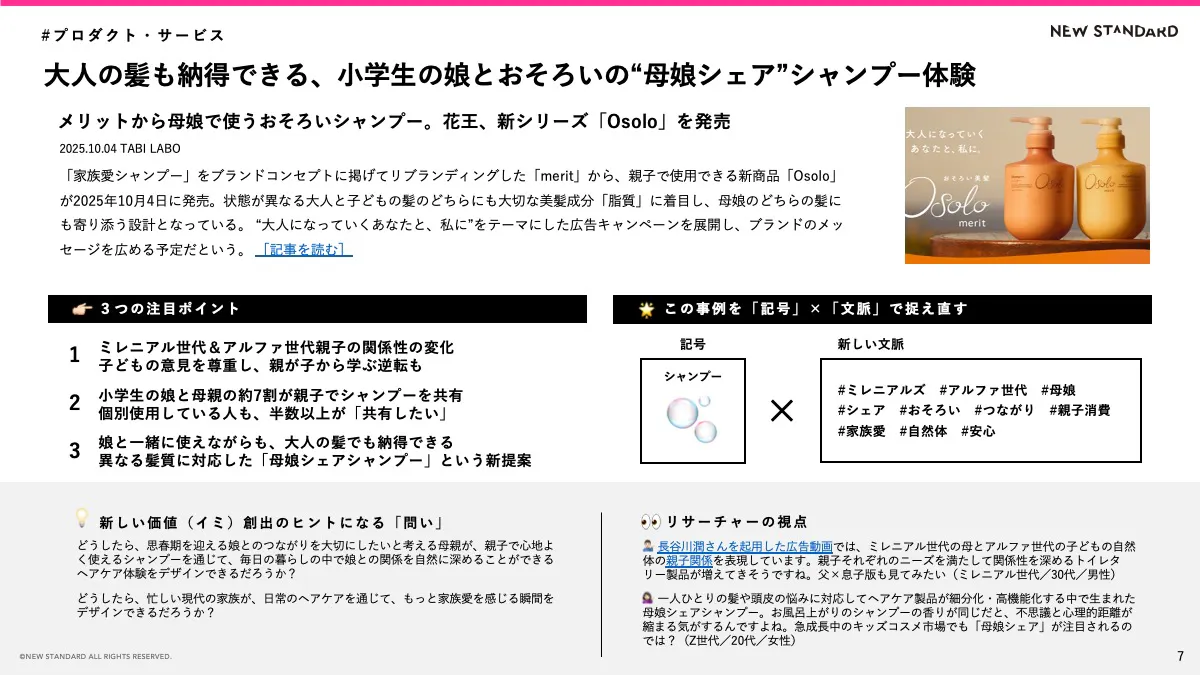 #プロダクト・サービス

NEW STANDARD

大人の髪も納得できる、小学生の娘とおそろいの“母娘シェア”シャンプー体験

メリットから母娘で使うおそろいシャンプー。花王、新シリーズ「Osolo」を発売

2025.10.04 TABI LABO

「家族愛シャンプー」をブランドコンセプトに掲げてリブランディングした「merit」から、親子で使用できる新商品「Osolo」が2025年10月4日に発売。状態が異なる大人と子どもの髪のどちらにも大切な美髪成分「脂質」に着目し、母娘のどちらの髪にも寄り添う設計となっている。“大人になっていくあなたと、私に”をテーマにした広告キャンペーンを展開し、ブランドのメッセージを広める予定だという。［記事を読む］

大人になっていく あなたと、私に。
おそろい美髪
Osolo
merit

3つの注目ポイント

1 ミレニアル世代＆アルファ世代親子の関係性の変化
子どもの意見を尊重し、親が子から学ぶ逆転も

2 小学生の娘と母親の約7割が親子でシャンプーを共有
個別使用している人も、半数以上が「共有したい」

3 娘と一緒に使えながらも、大人の髪でも納得できる
異なる髪質に対応した「母娘シェアシャンプー」という新提案

この事例を「記号」×「文脈」で捉え直す

記号
シャンプー

×

新しい文脈
#ミレニアルズ #アルファ世代 #母娘
#シェア #おそろい #つながり #親子消費
#家族愛 #自然体 #安心

新しい価値（イミ）創出のヒントになる「問い」

どうしたら、思春期を迎える娘とのつながりを大切にしたいと考える母親が、親子で心地よく使えるシャンプーを通じて、毎日の暮らしの中で娘との関係を自然に深めることができるヘアケア体験をデザインできるだろうか？

どうしたら、忙しい現代の家族が、日常のヘアケアを通じて、もっと家族愛を感じる瞬間をデザインできるだろうか？

リサーチャーの視点

長谷川潤さんを起用した広告動画では、ミレニアル世代の母とアルファ世代の子どもの自然体の親子関係を表現しています。親子それぞれのニーズを満たして関係性を深めるトイレタリー製品が増えてきそうですね。父×息子版も見てみたい（ミレニアル世代／30代／男性）

一人ひとりの髪や頭皮の悩みに対応してヘアケア製品が細分化・高機能化する中で生まれた母娘シェアシャンプー。お風呂上がりのシャンプーの香りが同じだと、不思議と心理的距離が縮まる気がするんですよね。急成長中のキッズコスメ市場でも「母娘シェア」が注目されるのでは？（Z世代／20代／女性）

©NEW STANDARD ALL RIGHTS RESERVED.

7